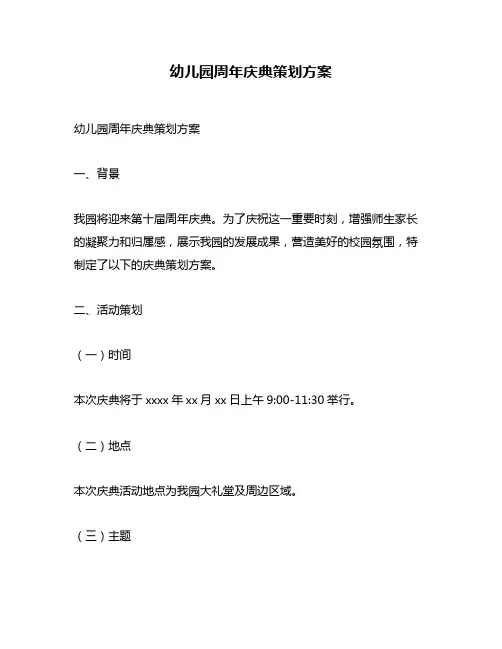 幼儿园周年庆典策划方案

幼儿园周年庆典策划方案

一、背景

我园将迎来第十届周年庆典。为了庆祝这一重要时刻，增强师生家长的凝聚力和归属感，展示我园的发展成果，营造美好的校园氛围，特制定了以下的庆典策划方案。

二、活动策划

（一）时间

本次庆典将于 xxxx 年 xx 月 xx 日上午 9:00-11:30 举行。

（二）地点

本次庆典活动地点为我园大礼堂及周边区域。

（三）主题